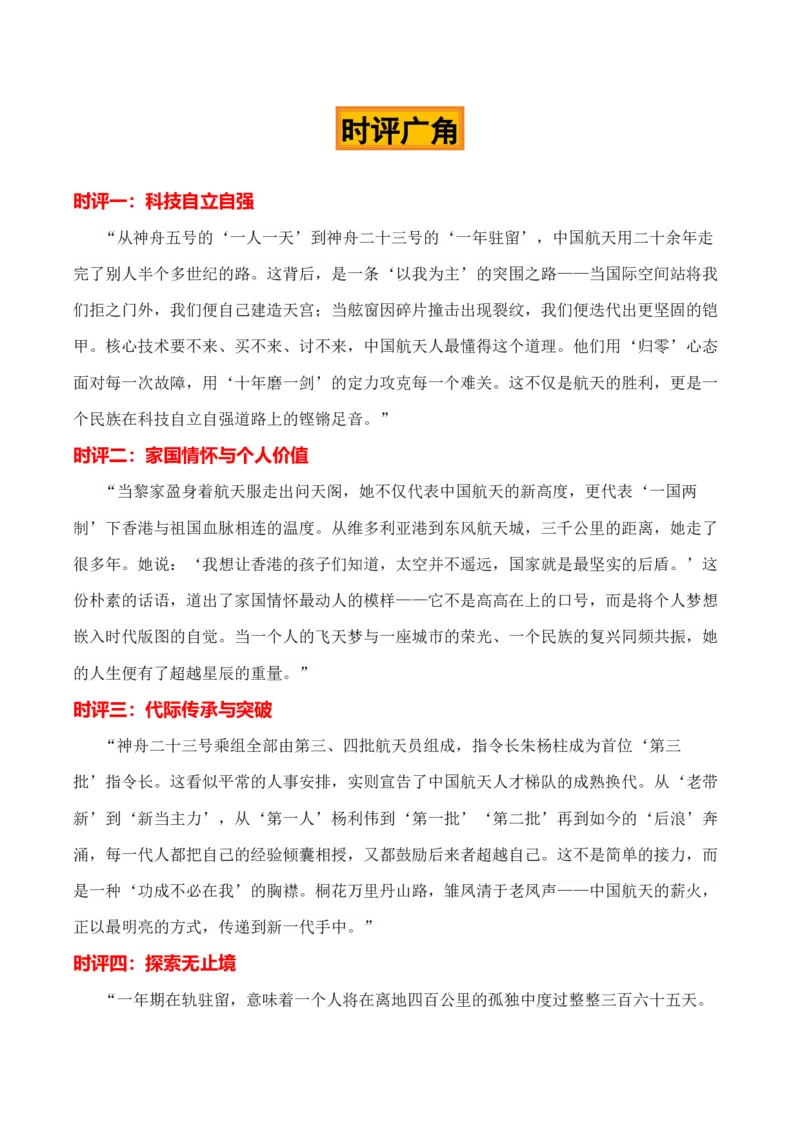 时评广角

时评一：科技自立自强

“从神舟五号的‘一人一天’到神舟二十三号的‘一年驻留’，中国航天用二十余年走完了别人半个多世纪的路。这背后，是一条‘以我为主’的突围之路——当国际空间站将我们拒之门外，我们便自己建造天宫；当舷窗因碎片撞击出现裂纹，我们便迭代出更坚固的铠甲。核心技术要不来、买不来、讨不来，中国航天人最懂得这个道理。他们用‘归零’心态面对每一次故障，用‘十年磨一剑’的定力攻克每一个难关。这不仅是航天的胜利，更是一个民族在科技自立自强道路上的铿锵足音。”

时评二：家国情怀与个人价值

“当黎家盈身着航天服走出问天阁，她不仅代表中国航天的新高度，更代表‘一国两制’下香港与祖国血脉相连的温度。从维多利亚港到东风航天城，三千公里的距离，她走了很多年。她说：‘我想让香港的孩子们知道，太空并不遥远，国家就是最坚实的后盾。’这份朴素的话语，道出了家国情怀最动人的模样——它不是高高在上的口号，而是将个人梦想嵌入时代版图的自觉。当一个人的飞天梦与一座城市的荣光、一个民族的复兴同频共振，她的人生便有了超越星辰的重量。”

时评三：代际传承与突破

“神舟二十三号乘组全部由第三、四批航天员组成，指令长朱杨柱成为首位‘第三批’指令长。这看似平常的人事安排，实则宣告了中国航天人才梯队的成熟换代。从‘老带新’到‘新当主力’，从‘第一人’杨利伟到‘第一批’‘第二批’再到如今的‘后浪’奔涌，每一代人都把自己的经验倾囊相授，又都鼓励后来者超越自己。这不是简单的接力，而是一种‘功成不必在我’的胸襟。桐花万里丹山路，雏凤清于老凤声——中国航天的薪火，正以最明亮的方式，传递到新一代手中。”

时评四：探索无止境

“一年期在轨驻留，意味着一个人将在离地四百公里的孤独中度过整整三百六十五天。